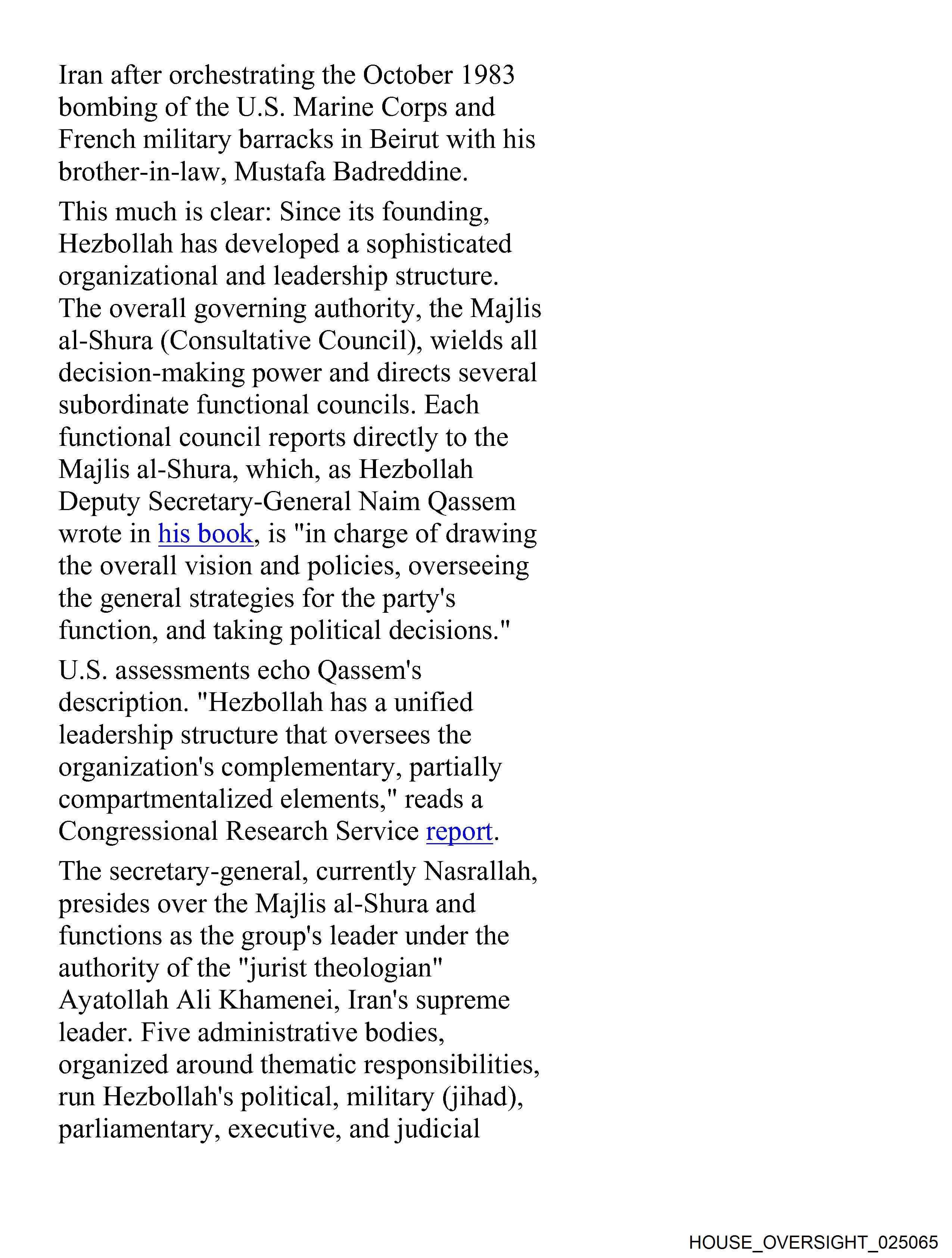 Iran after orchestrating the October 1983 bombing of the U.S. Marine Corps and French military barracks in Beirut with his brother-in-law, Mustafa Badreddine.

This much is clear: Since its founding, Hezbollah has developed a sophisticated organizational and leadership structure. The overall governing authority, the Majlis al-Shura (Consultative Council), wields all decision-making power and directs several subordinate functional councils. Each functional council reports directly to the Majlis al-Shura, which, as Hezbollah Deputy Secretary-General Naim Qassem wrote in his book, is "in charge of drawing the overall vision and policies, overseeing the general strategies for the party's function, and taking political decisions."

U.S. assessments echo Qassem's description. "Hezbollah has a unified leadership structure that oversees the organization's complementary, partially compartmentalized elements," reads a Congressional Research Service report.

The secretary-general, currently Nasrallah, presides over the Majlis al-Shura and functions as the group's leader under the authority of the "jurist theologian" Ayatollah Ali Khamenei, Iran's supreme leader. Five administrative bodies, organized around thematic responsibilities, run Hezbollah's political, military (jihad), parliamentary, executive, and judicial

HOUSE_OVERSIGHT_025065